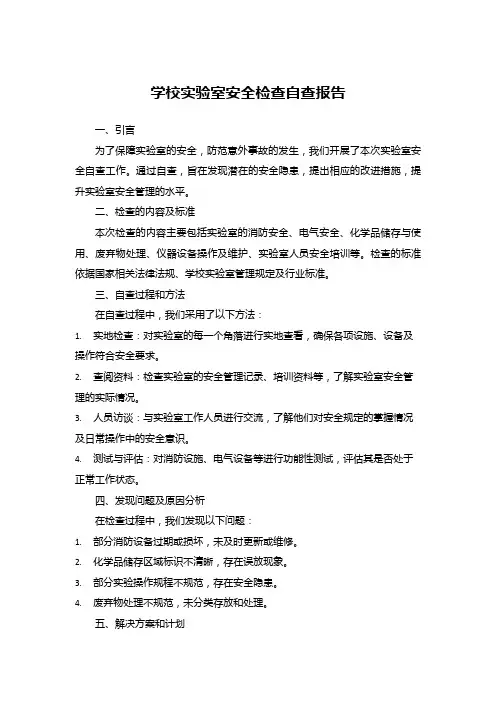 学校实验室安全检查自查报告

一、引言

为了保障实验室的安全，防范意外事故的发生，我们开展了本次实验室安全自查工作。通过自查，旨在发现潜在的安全隐患，提出相应的改进措施，提升实验室安全管理的水平。

二、检查的内容及标准

本次检查的内容主要包括实验室的消防安全、电气安全、化学品储存与使用、废弃物处理、仪器设备操作及维护、实验室人员安全培训等。检查的标准依据国家相关法律法规、学校实验室管理规定及行业标准。

三、自查过程和方法

在自查过程中，我们采用了以下方法：

1. 实地检查：对实验室的每一个角落进行实地查看，确保各项设施、设备及操作符合安全要求。

2. 查阅资料：检查实验室的安全管理记录、培训资料等，了解实验室安全管理的实际情况。

3. 人员访谈：与实验室工作人员进行交流，了解他们对安全规定的掌握情况及日常操作中的安全意识。

4. 测试与评估：对消防设施、电气设备等进行功能性测试，评估其是否处于正常工作状态。

四、发现问题及原因分析

在检查过程中，我们发现以下问题：

1. 部分消防设备过期或损坏，未及时更新或维修。

2. 化学品储存区域标识不清晰，存在误放现象。

3. 部分实验操作规程不规范，存在安全隐患。

4. 废弃物处理不规范，未分类存放和处理。

五、解决方案和计划